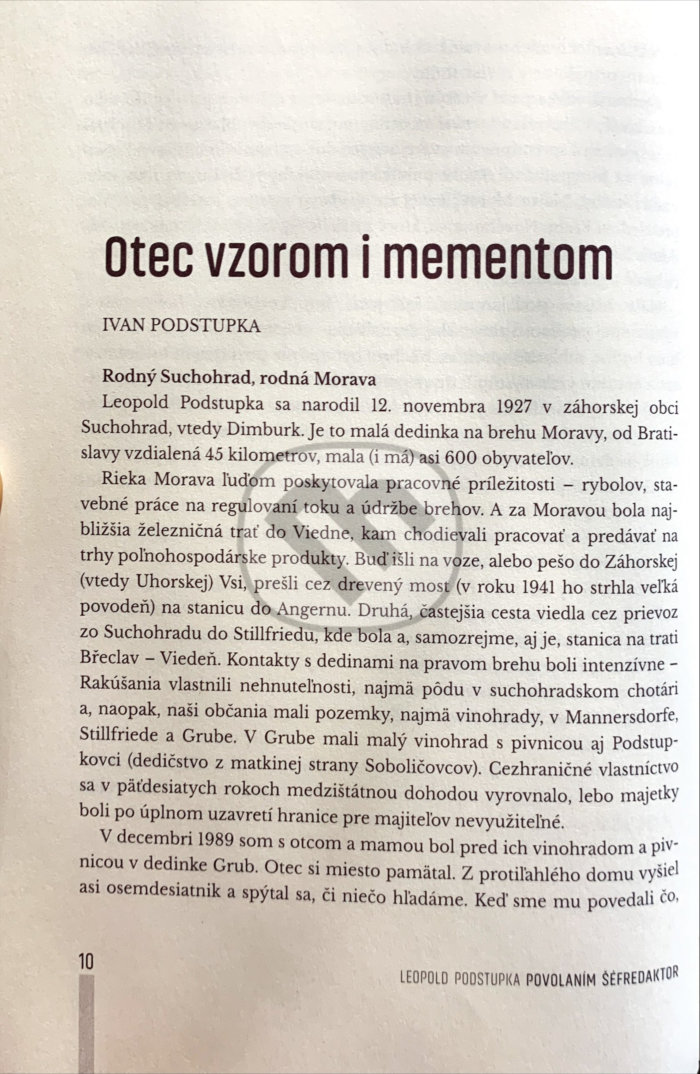 Otec vzorom i mementom

IVAN PODSTUPKA

Rodný Suchohrad, rodná Morava

Leopold Podstupka sa narodil 12. novembra 1927 v záhorskej obci Suchohrad, vtedy Dimburk. Je to malá dedinka na brehu Moravy, od Bratislavy vzdialená 45 kilometrov, mala (i má) asi 600 obyvateľov.

Rieka Morava ľuďom poskytovala pracovné príležitosti – rybolov, stavebné práce na regulovaní toku a údržbe brehov. A za Moravou bola najbližšia železničná trať do Viedne, kam chodievali pracovať a predávať na trhy poľnohospodárske produkty. Buď išli na voze, alebo pešo do Záhorskej (vtedy Uhorskej) Vsi, prešli cez drevený most (v roku 1941 ho strhla veľká povodeň) na stanicu do Angernu. Druhá, častejšia cesta viedla cez prievoz zo Suchohradu do Stillfriedu, kde bola a, samozrejme, aj je, stanica na trati Břeclav – Viedeň. Kontakty s dedinami na pravom brehu boli intenzívne – Rakúšania vlastnili nehnuteľnosti, najmä pôdu v suchohradskom chotári a, naopak, naši občania mali pozemky, najmä vinohrady, v Mannersdorfe, Stillfriede a Grube. V Grube mali malý vinohrad s pivnicou aj Podstupkovci (dedičstvo z matkinej strany Soboličovcov). Cezhraničné vlastníctvo sa v päťdesiatych rokoch medzištátnou dohodou vyrovnalo, lebo majetky boli po úplnom uzavretí hranice pre majiteľov nevyužiteľné.

V decembri 1989 som s otcom a mamou bol pred ich vinohradom a pivnicou v dedinke Grub. Otec si miesto pamätal. Z protiľahlého domu vyšiel asi osemdesiatnik a spýtal sa, či niečo hľadáme. Keď sme mu povedali čo,

10

LEOPOLD PODSTUPKA POVOLANÍM ŠÉFREDAKTOR